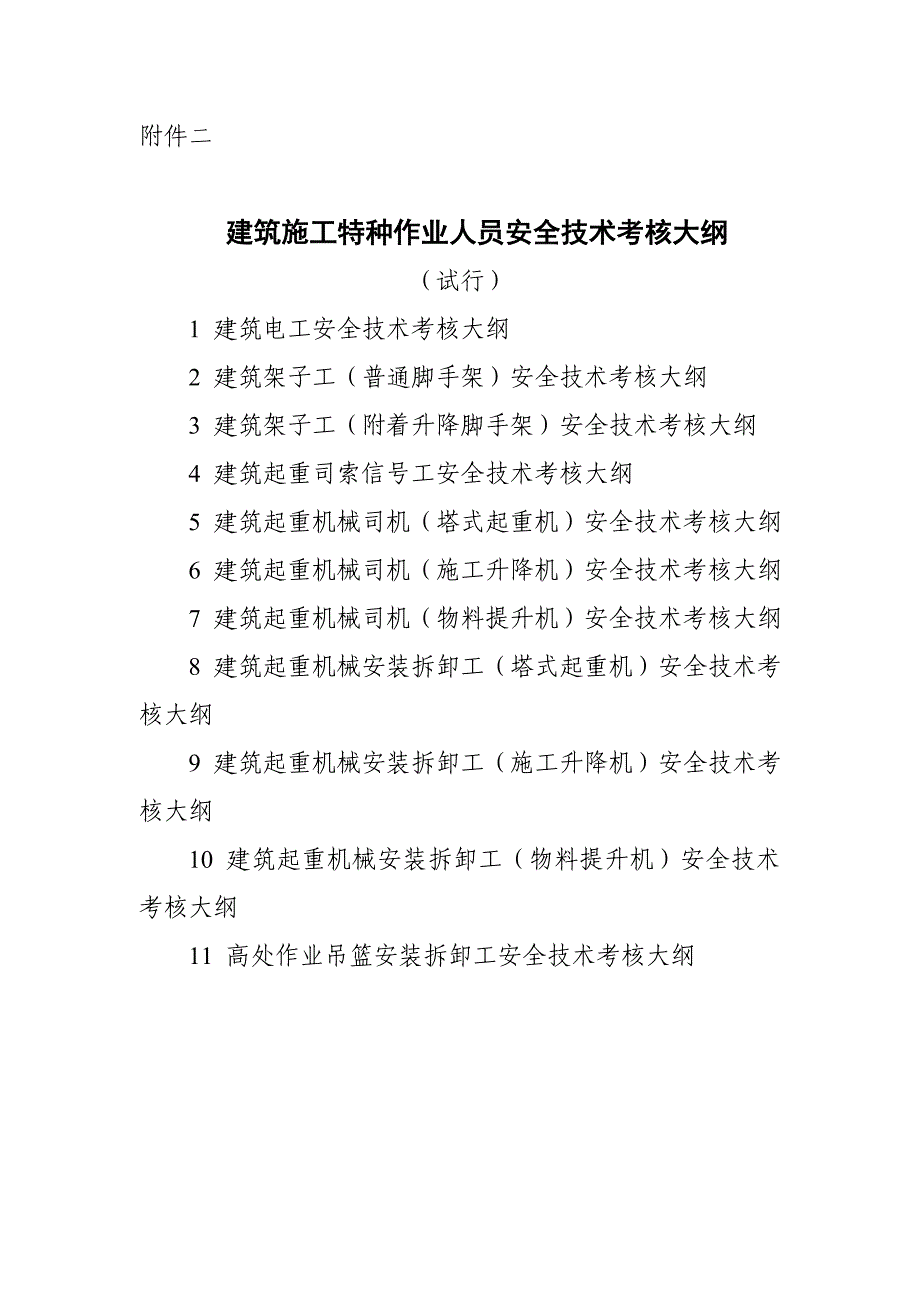 附件二

建筑施工特种作业人员安全技术考核大纲

（试行）

1 建筑电工安全技术考核大纲

2 建筑架子工（普通脚手架）安全技术考核大纲

3 建筑架子工（附着升降脚手架）安全技术考核大纲

4 建筑起重司索信号工安全技术考核大纲

5 建筑起重机械司机（塔式起重机）安全技术考核大纲

6 建筑起重机械司机（施工升降机）安全技术考核大纲

7 建筑起重机械司机（物料提升机）安全技术考核大纲

8 建筑起重机械安装拆卸工（塔式起重机）安全技术考核大纲

9 建筑起重机械安装拆卸工（施工升降机）安全技术考核大纲

10 建筑起重机械安装拆卸工（物料提升机）安全技术考核大纲

11 高处作业吊篮安装拆卸工安全技术考核大纲